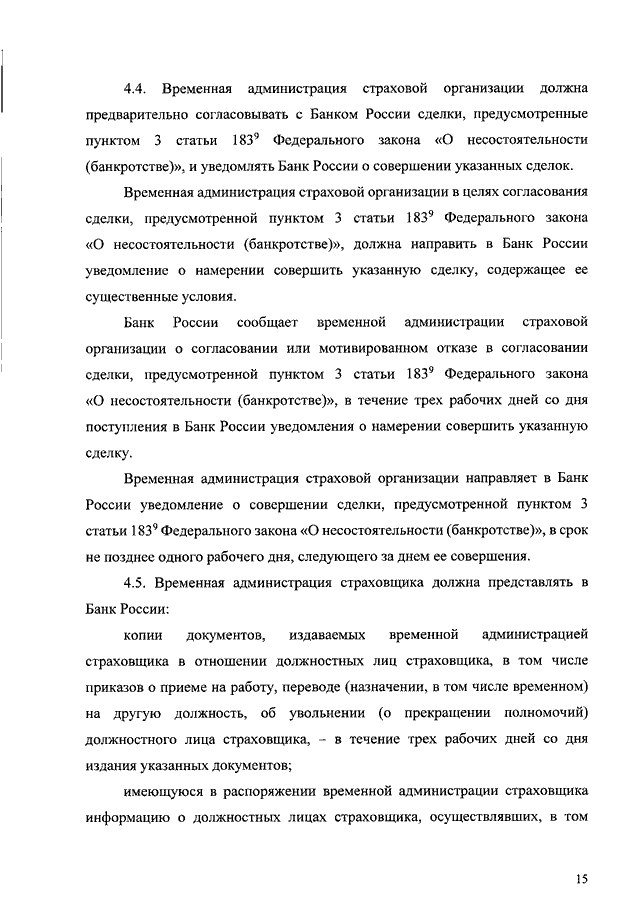 4.4. Временная администрация страховой организации должна предварительно согласовывать с Банком России сделки, предусмотренные пунктом 3 статьи $183^9$ Федерального закона «О несостоятельности (банкротстве)», и уведомлять Банк России о совершении указанных сделок.

Временная администрация страховой организации в целях согласования сделки, предусмотренной пунктом 3 статьи $183^9$ Федерального закона «О несостоятельности (банкротстве)», должна направить в Банк России уведомление о намерении совершить указанную сделку, содержащее ее существенные условия.

Банк России сообщает временной администрации страховой организации о согласовании или мотивированном отказе в согласовании сделки, предусмотренной пунктом 3 статьи $183^9$ Федерального закона «О несостоятельности (банкротстве)», в течение трех рабочих дней со дня поступления в Банк России уведомления о намерении совершить указанную сделку.

Временная администрация страховой организации направляет в Банк России уведомление о совершении сделки, предусмотренной пунктом 3 статьи $183^9$ Федерального закона «О несостоятельности (банкротстве)», в срок не позднее одного рабочего дня, следующего за днем ее совершения.

4.5. Временная администрация страховщика должна представлять в Банк России:

копии документов, издаваемых временной администрацией страховщика в отношении должностных лиц страховщика, в том числе приказов о приеме на работу, переводе (назначении, в том числе временном) на другую должность, об увольнении (о прекращении полномочий) должностного лица страховщика, – в течение трех рабочих дней со дня издания указанных документов;

имеющуюся в распоряжении временной администрации страховщика информацию о должностных лицах страховщика, осуществлявших, в том

15